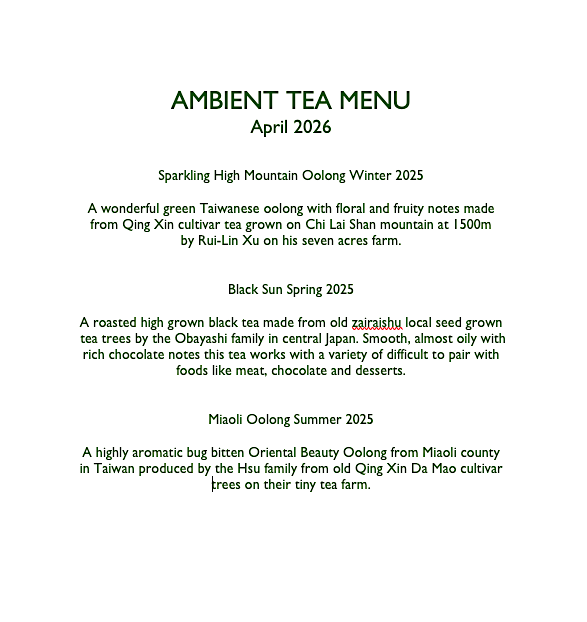 AMBIENT TEA MENU
April 2026

Sparkling High Mountain Oolong Winter 2025

A wonderful green Taiwanese oolong with floral and fruity notes made from Qing Xin cultivar tea grown on Chi Lai Shan mountain at 1500m by Rui-Lin Xu on his seven acres farm.

Black Sun Spring 2025

A roasted high grown black tea made from old zairaishu local seed grown tea trees by the Obayashi family in central Japan. Smooth, almost oily with rich chocolate notes this tea works with a variety of difficult to pair with foods like meat, chocolate and desserts.

Miaoli Oolong Summer 2025

A highly aromatic bug bitten Oriental Beauty Oolong from Miaoli county in Taiwan produced by the Hsu family from old Qing Xin Da Mao cultivar trees on their tiny tea farm.